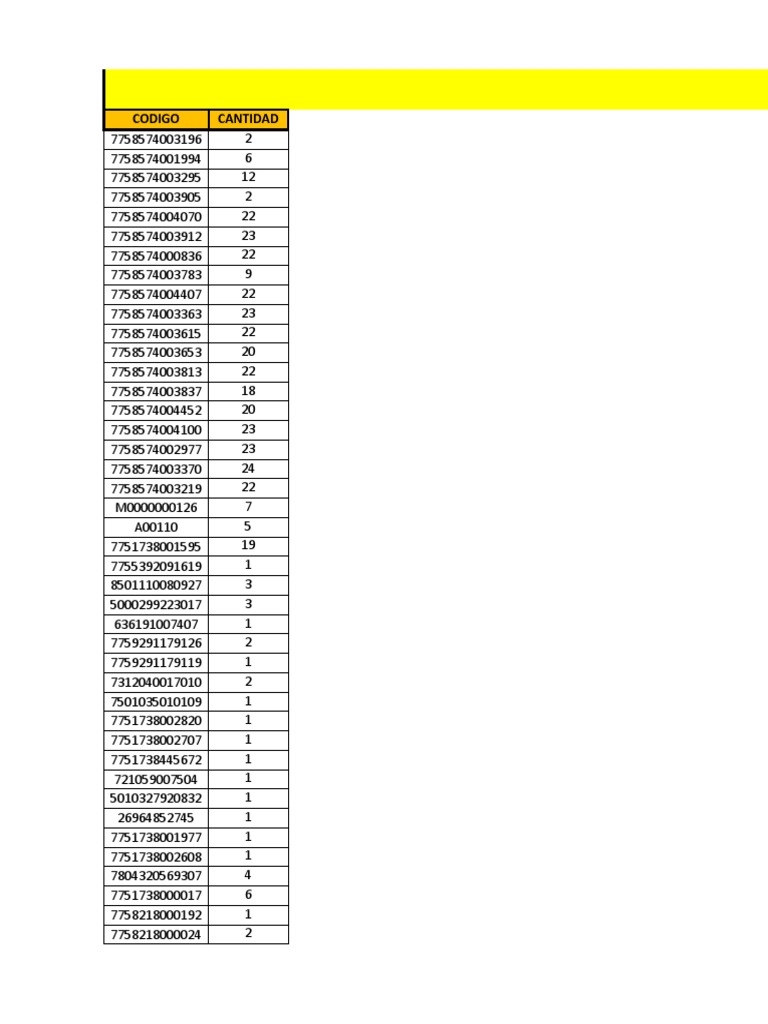 | CODIGO | CANTIDAD |
|---|---|
| 7758574003196 | 2 |
| 7758574001994 | 6 |
| 7758574003295 | 12 |
| 7758574003905 | 2 |
| 7758574004070 | 22 |
| 7758574003912 | 23 |
| 7758574000836 | 22 |
| 7758574003783 | 9 |
| 7758574004407 | 22 |
| 7758574003363 | 23 |
| 7758574003615 | 22 |
| 7758574003653 | 20 |
| 7758574003813 | 22 |
| 7758574003837 | 18 |
| 7758574004452 | 20 |
| 7758574004100 | 23 |
| 7758574002977 | 23 |
| 7758574003370 | 24 |
| 7758574003219 | 22 |
| M0000000126 | 7 |
| A00110 | 5 |
| 7751738001595 | 19 |
| 7755392091619 | 1 |
| 8501110080927 | 3 |
| 5000299223017 | 3 |
| 636191007407 | 1 |
| 7759291179126 | 2 |
| 7759291179119 | 1 |
| 7312040017010 | 2 |
| 7501035010109 | 1 |
| 7751738002820 | 1 |
| 7751738002707 | 1 |
| 7751738445672 | 1 |
| 721059007504 | 1 |
| 5010327920832 | 1 |
| 26964852745 | 1 |
| 7751738001977 | 1 |
| 7751738002608 | 1 |
| 7804320569307 | 4 |
| 7751738000017 | 6 |
| 7758218000192 | 1 |
| 7758218000024 | 2 |